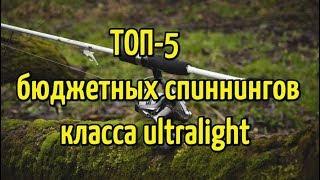 ТОП-5
бюджетных спиннингов
класса ultralight